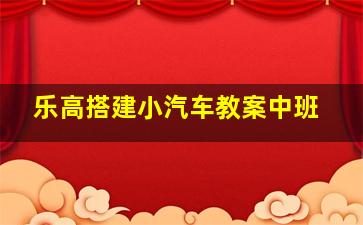 乐高搭建小汽车教案中班